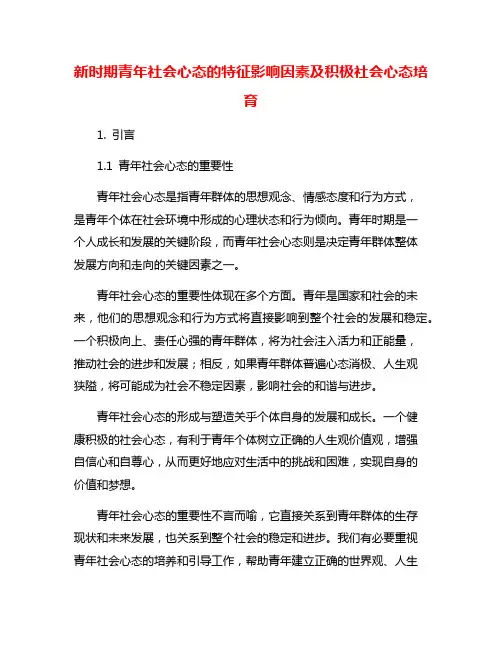 新时期青年社会心态的特征影响因素及积极社会心态培育

1. 引言

1.1 青年社会心态的重要性

青年社会心态是指青年群体的思想观念、情感态度和行为方式，是青年个体在社会环境中形成的心理状态和行为倾向。青年时期是一个人成长和发展的关键阶段，而青年社会心态则是决定青年群体整体发展方向和走向的关键因素之一。

青年社会心态的重要性体现在多个方面。青年是国家和社会的未来，他们的思想观念和行为方式将直接影响到整个社会的发展和稳定。一个积极向上、责任心强的青年群体，将为社会注入活力和正能量，推动社会的进步和发展；相反，如果青年群体普遍心态消极、人生观狭隘，将可能成为社会不稳定因素，影响社会的和谐与进步。

青年社会心态的形成与塑造关乎个体自身的发展和成长。一个健康积极的社会心态，有利于青年个体树立正确的人生观价值观，增强自信心和自尊心，从而更好地应对生活中的挑战和困难，实现自身的价值和梦想。

青年社会心态的重要性不言而喻，它直接关系到青年群体的生存现状和未来发展，也关系到整个社会的稳定和进步。我们有必要重视青年社会心态的培养和引导工作，帮助青年建立正确的世界观、人生